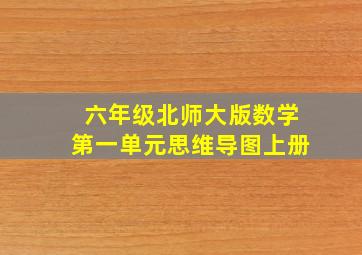 六年级北师大版数学
第一单元思维导图上册